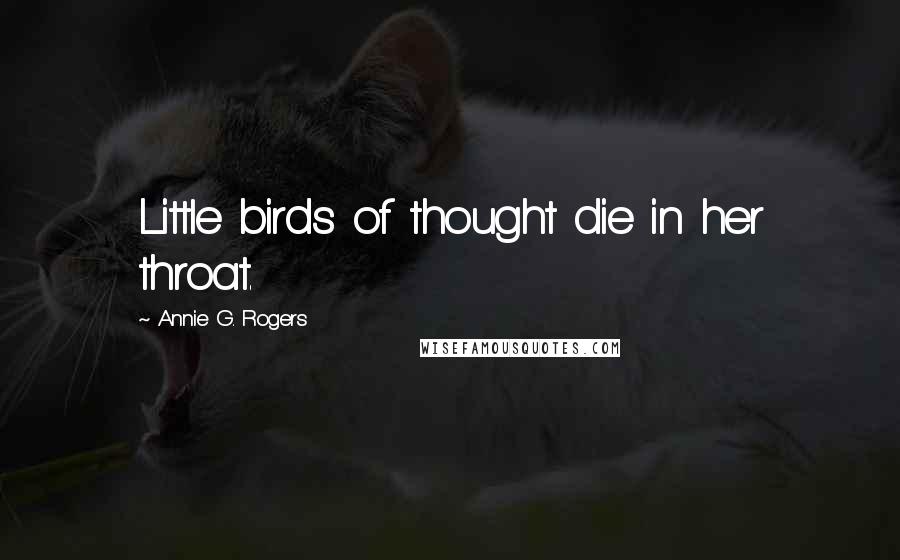 Little birds of thought die in her throat.

~ Annie G. Rogers

WISEFAMOUSQUOTES.COM